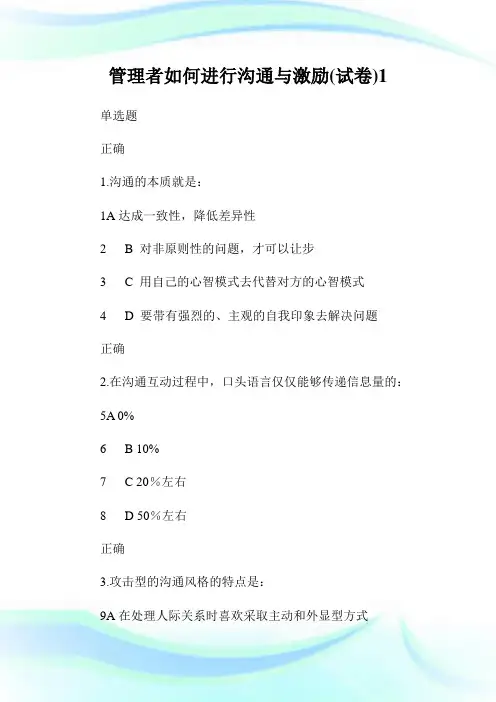 管理者如何进行沟通与激励(试卷)1

单选题

正确

1.沟通的本质就是：

1A 达成一致性，降低差异性

2　B 对非原则性的问题，才可以让步

3　C 用自己的心智模式去代替对方的心智模式

4　D 要带有强烈的、主观的自我印象去解决问题

正确

2.在沟通互动过程中，口头语言仅仅能够传递信息量的：

5A 0%

6　B 10%

7　C 20％左右

8　D 50％左右

正确

3.攻击型的沟通风格的特点是：

9A 在处理人际关系时喜欢采取主动和外显型方式